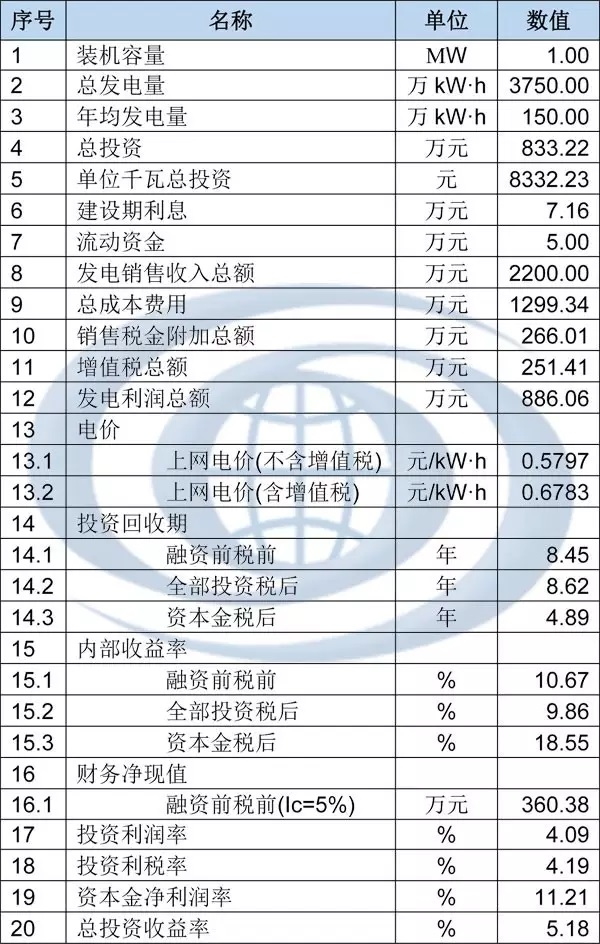 | 序号 | 名称 | 单位 | 数值 |
|---|---|---|---|
| 1 | 装机容量 | MW | 1.00 |
| 2 | 总发电量 | 万 kW·h | 3750.00 |
| 3 | 年均发电量 | 万 kW·h | 150.00 |
| 4 | 总投资 | 万元 | 833.22 |
| 5 | 单位千瓦总投资 | 元 | 8332.23 |
| 6 | 建设期利息 | 万元 | 7.16 |
| 7 | 流动资金 | 万元 | 5.00 |
| 8 | 发电销售收入总额 | 万元 | 2200.00 |
| 9 | 总成本费用 | 万元 | 1299.34 |
| 10 | 销售税金附加总额 | 万元 | 266.01 |
| 11 | 增值税总额 | 万元 | 251.41 |
| 12 | 发电利润总额 | 万元 | 886.06 |
| 13 | 电价 | | |
| 13.1 | 上网电价(不含增值税) | 元/kW·h | 0.5797 |
| 13.2 | 上网电价(含增值税) | 元/kW·h | 0.6783 |
| 14 | 投资回收期 | | |
| 14.1 | 融资前税前 | 年 | 8.45 |
| 14.2 | 全部投资税后 | 年 | 8.62 |
| 14.3 | 资本金税后 | 年 | 4.89 |
| 15 | 内部收益率 | | |
| 15.1 | 融资前税前 | % | 10.67 |
| 15.2 | 全部投资税后 | % | 9.86 |
| 15.3 | 资本金税后 | % | 18.55 |
| 16 | 财务净现值 | | |
| 16.1 | 融资前税前(Ic=5%) | 万元 | 360.38 |
| 17 | 投资利润率 | % | 4.09 |
| 18 | 投资利税率 | % | 4.19 |
| 19 | 资本金净利润率 | % | 11.21 |
| 20 | 总投资收益率 | % | 5.18 |